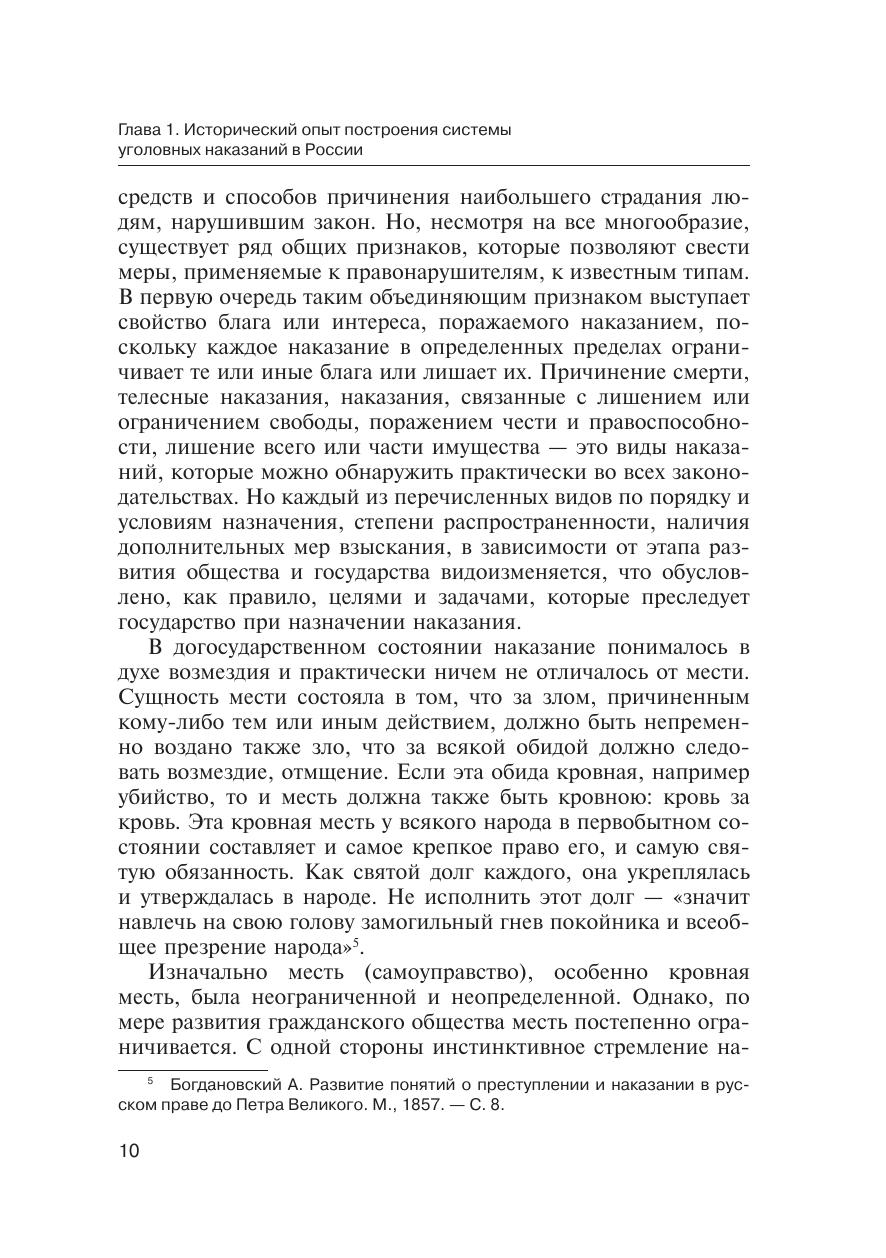 Глава 1. Исторический опыт построения системы уголовных наказаний в России

средств и способов причинения наибольшего страдания людям, нарушившим закон. Но, несмотря на все многообразие, существует ряд общих признаков, которые позволяют свести меры, применяемые к правонарушителям, к известным типам. В первую очередь таким объединяющим признаком выступает свойство блага или интереса, поражаемого наказанием, поскольку каждое наказание в определенных пределах ограничивает те или иные блага или лишает их. Причинение смерти, телесные наказания, наказания, связанные с лишением или ограничением свободы, поражением чести и правоспособности, лишение всего или части имущества — это виды наказаний, которые можно обнаружить практически во всех законодательствах. Но каждый из перечисленных видов по порядку и условиям назначения, степени распространенности, наличия дополнительных мер взыскания, в зависимости от этапа развития общества и государства видоизменяется, что обусловлено, как правило, целями и задачами, которые преследует государство при назначении наказания.

В догосударственном состоянии наказание понималось в духе возмездия и практически ничем не отличалось от мести. Сущность мести состояла в том, что за злом, причиненным кому-либо тем или иным действием, должно быть непременно воздано также зло, что за всякой обидой должно следовать возмездие, отмщение. Если эта обида кровная, например убийство, то и месть должна также быть кровною: кровь за кровь. Эта кровная месть у всякого народа в первобытном состоянии составляет и самое крепкое право его, и самую святую обязанность. Как святой долг каждого, она укреплялась и утверждалась в народе. Не исполнить этот долг — «значит навлечь на свою голову замогильный гнев покойника и всеобщее презрение народа»$^5$.

Изначально месть (самоуправство), особенно кровная месть, была неограниченной и неопределенной. Однако, по мере развития гражданского общества месть постепенно ограничивается. С одной стороны инстинктивное стремление на-

$^5$ Богдановский А. Развитие понятий о преступлении и наказании в русском праве до Петра Великого. М., 1857. — С. 8.

10